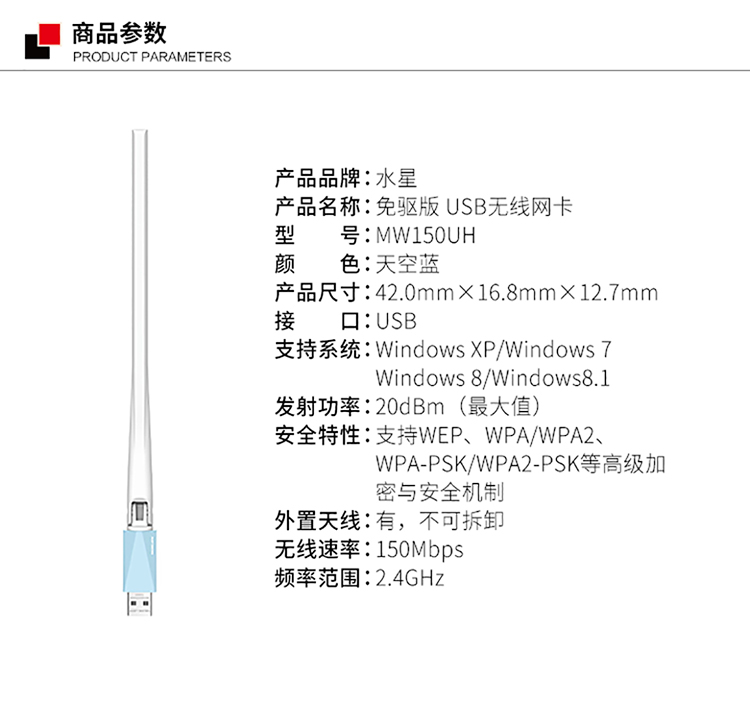 商品参数
PRODUCT PARAMETERS

产品品牌：水星
产品名称：免驱版 USB无线网卡
型　　号：MW150UH
颜　　色：天空蓝
产品尺寸：42.0mm×16.8mm×12.7mm
接　　口：USB
支持系统：Windows XP/Windows 7
Windows 8/Windows8.1
发射功率：20dBm（最大值）
安全特性：支持WEP、WPA/WPA2、WPA-PSK/WPA2-PSK等高级加密与安全机制
外置天线：有，不可拆卸
无线速率：150Mbps
频率范围：2.4GHz